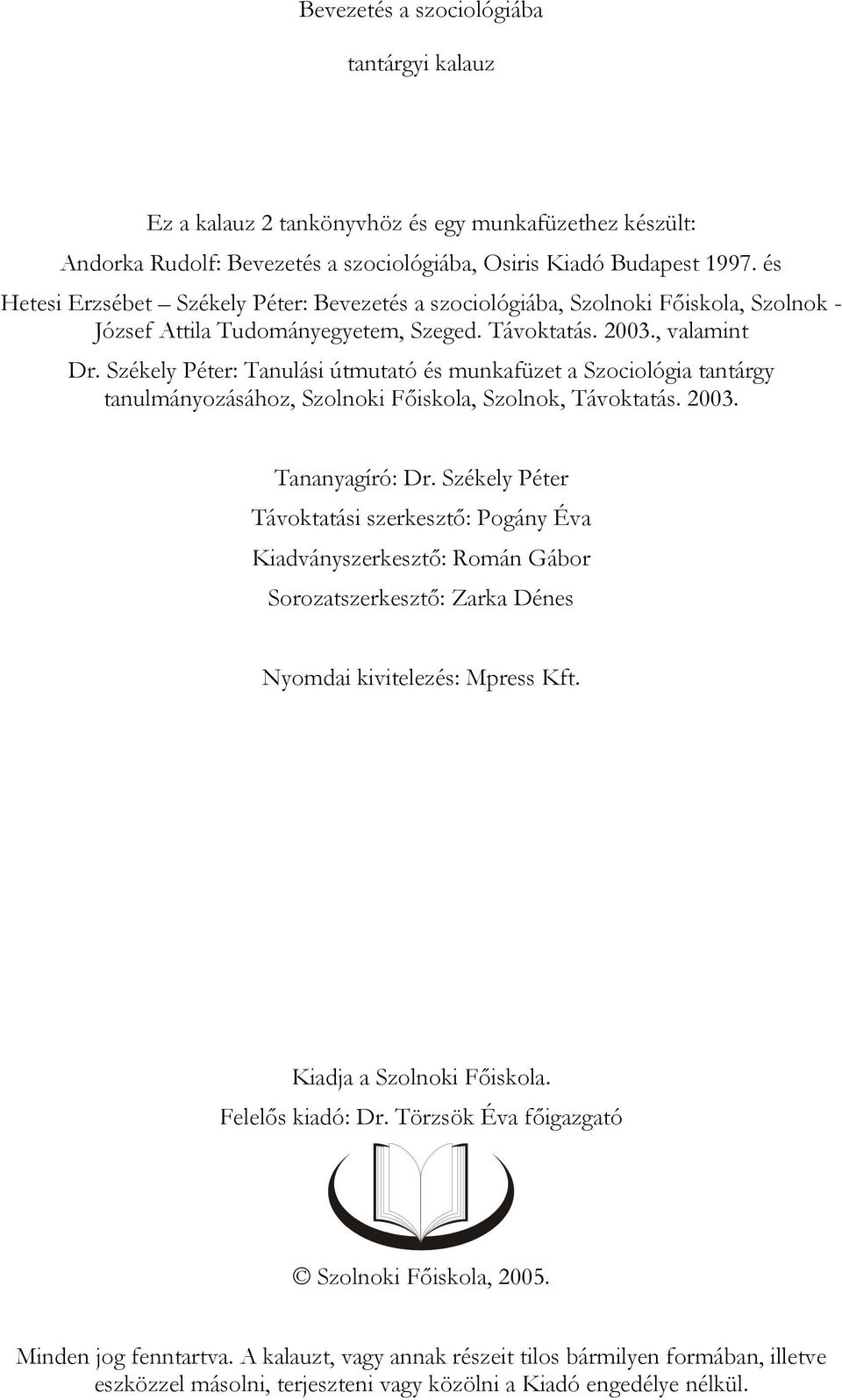 Bevezetés a szociológiába

tantárgyi kalauz

Ez a kalauz 2 tankönyvhöz és egy munkafüzethez készült:

Andorka Rudolf: Bevezetés a szociológiába, Osiris Kiadó Budapest 1997. és Hetesi Erzsébet – Székely Péter: Bevezetés a szociológiába, Szolnoki Főiskola, Szolnok - József Attila Tudományegyetem, Szeged. Távoktatás. 2003., valamint Dr. Székely Péter: Tanulási útmutató és munkafüzet a Szociológia tantárgy tanulmányozásához, Szolnoki Főiskola, Szolnok, Távoktatás. 2003.

Tananyagíró: Dr. Székely Péter

Távoktatási szerkesztő: Pogány Éva

Kiadványszerkesztő: Román Gábor

Sorozatszerkesztő: Zarka Dénes

Nyomdai kivitelezés: Mpress Kft.

Kiadja a Szolnoki Főiskola.

Felelős kiadó: Dr. Törzsök Éva főigazgató

© Szolnoki Főiskola, 2005.

Minden jog fenntartva. A kalauzt, vagy annak részeit tilos bármilyen formában, illetve eszközzel másolni, terjeszteni vagy közölni a Kiadó engedélye nélkül.